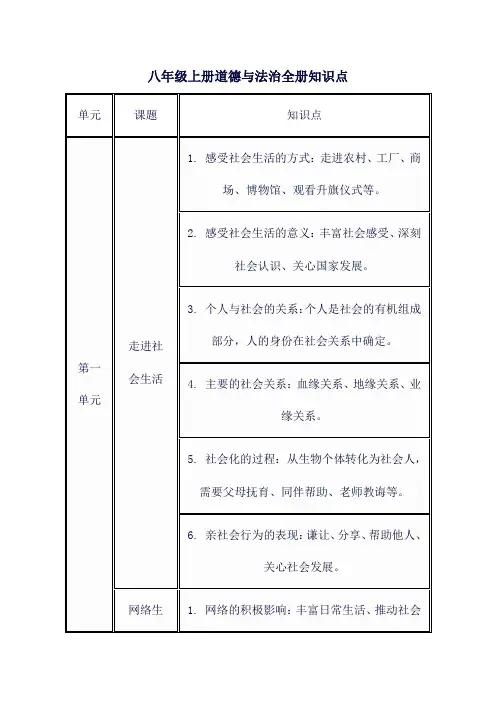 八年级上册道德与法治全册知识点

| 单元 | 课题 | 知识点 |
|---|---|---|
| 第一单元 | 走进社会生活 | 1. 感受社会生活的方式：走进农村、工厂、商场、博物馆、观看升旗仪式等。 |
| | | 2. 感受社会生活的意义：丰富社会感受、深刻社会认识、关心国家发展。 |
| | | 3. 个人与社会的关系：个人是社会的有机组成部分，人的身份在社会关系中确定。 |
| | | 4. 主要的社会关系：血缘关系、地缘关系、业缘关系。 |
| | | 5. 社会化的过程：从生物个体转化为社会人，需要父母抚育、同伴帮助、老师教诲等。 |
| | | 6. 亲社会行为的表现：谦让、分享、帮助他人、关心社会发展。 |
| | 网络生 | 1. 网络的积极影响：丰富日常生活、推动社会 |